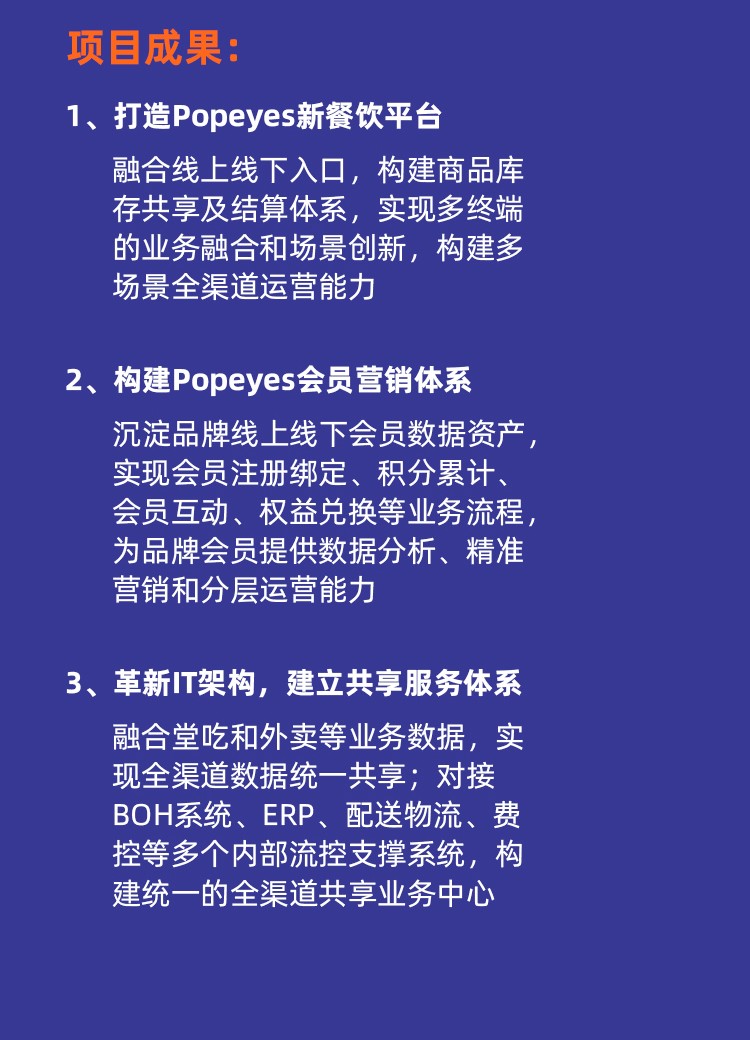 项目成果：

1、打造Popeyes新餐饮平台

融合线上线下入口，构建商品库存共享及结算体系，实现多终端的业务融合和场景创新，构建多场景全渠道运营能力

2、构建Popeyes会员营销体系

沉淀品牌线上线下会员数据资产，实现会员注册绑定、积分累计、会员互动、权益兑换等业务流程，为品牌会员提供数据分析、精准营销和分层运营能力

3、革新IT架构，建立共享服务体系

融合堂吃和外卖等业务数据，实现全渠道数据统一共享；对接BOH系统、ERP、配送物流、费控等多个内部流控支撑系统，构建统一的全渠道共享业务中心